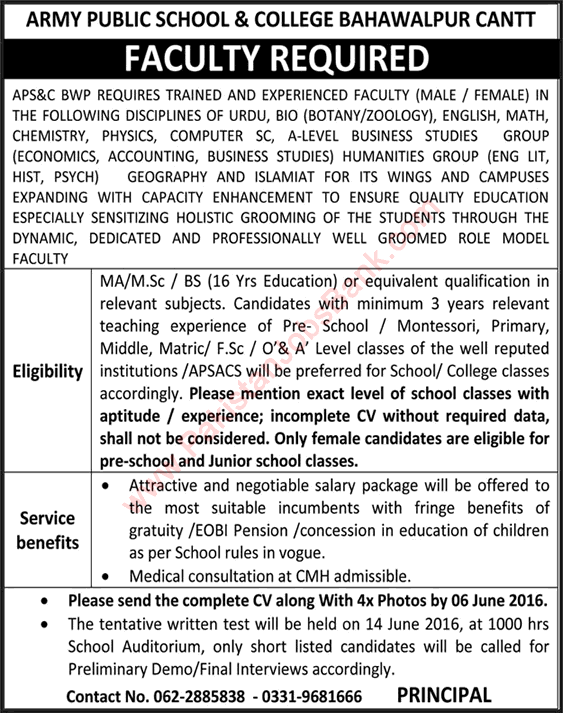 ARMY PUBLIC SCHOOL & COLLEGE BAHAWALPUR CANTT

FACULTY REQUIRED

APS&C BWP REQUIRES TRAINED AND EXPERIENCED FACULTY (MALE / FEMALE) IN THE FOLLOWING DISCIPLINES OF URDU, BIO (BOTANY/ZOOLOGY), ENGLISH, MATH, CHEMISTRY, PHYSICS, COMPUTER SC, A-LEVEL BUSINESS STUDIES GROUP (ECONOMICS, ACCOUNTING, BUSINESS STUDIES) HUMANITIES GROUP (ENG LIT, HIST, PSYCH) GEOGRAPHY AND ISLAMIAT FOR ITS WINGS AND CAMPUSES EXPANDING WITH CAPACITY ENHANCEMENT TO ENSURE QUALITY EDUCATION ESPECIALLY SENSITIZING HOLISTIC GROOMING OF THE STUDENTS THROUGH THE DYNAMIC, DEDICATED AND PROFESSIONALLY WELL GROOMED ROLE MODEL FACULTY

| Eligibility | MA/M.Sc / BS (16 Yrs Education) or equivalent qualification in relevant subjects. Candidates with minimum 3 years relevant teaching experience of Pre- School / Montessori, Primary, Middle, Matric/ F.Sc / O'& A' Level classes of the well reputed institutions /APSACS will be preferred for School/ College classes accordingly. Please mention exact level of school classes with aptitude / experience; incomplete CV without required data, shall not be considered. Only female candidates are eligible for pre-school and Junior school classes. |
|---|---|
| Service benefits | • Attractive and negotiable salary package will be offered to the most suitable incumbents with fringe benefits of gratuity /EOBI Pension /concession in education of children as per School rules in vogue. • Medical consultation at CMH admissible. |

• Please send the complete CV along With 4x Photos by 06 June 2016.
• The tentative written test will be held on 14 June 2016, at 1000 hrs School Auditorium, only short listed candidates will be called for Preliminary Demo/Final Interviews accordingly.

Contact No. 062-2885838 - 0331-9681666 PRINCIPAL

www.PakistanJobsBank.com